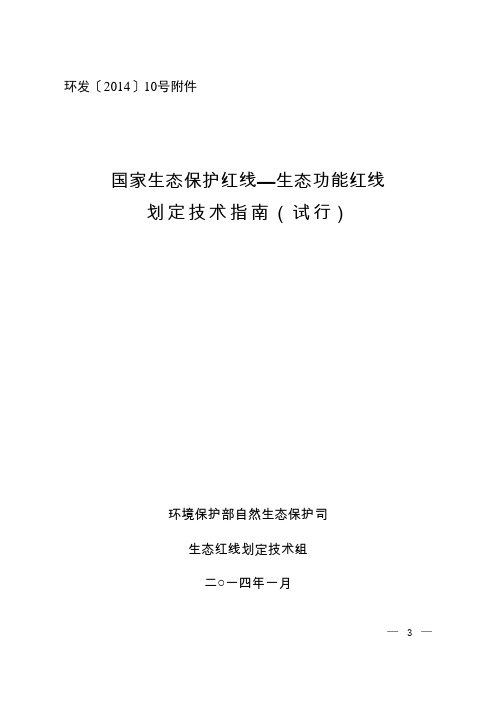 环发〔2014〕10号附件

国家生态保护红线—生态功能红线
划定技术指南（试行）

环境保护部自然生态保护司

生态红线划定技术组

二○一四年一月

— 3 —